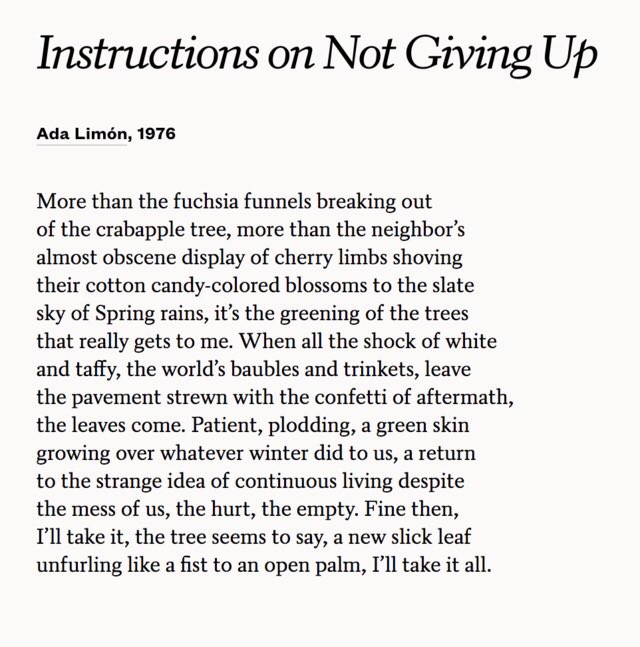 Instructions on Not Giving Up

Ada Limón, 1976

More than the fuchsia funnels breaking out
of the crabapple tree, more than the neighbor's
almost obscene display of cherry limbs shoving
their cotton candy-colored blossoms to the slate
sky of Spring rains, it's the greening of the trees
that really gets to me. When all the shock of white
and taffy, the world's baubles and trinkets, leave
the pavement strewn with the confetti of aftermath,
the leaves come. Patient, plodding, a green skin
growing over whatever winter did to us, a return
to the strange idea of continuous living despite
the mess of us, the hurt, the empty. Fine then,
I'll take it, the tree seems to say, a new slick leaf
unfurling like a fist to an open palm, I'll take it all.